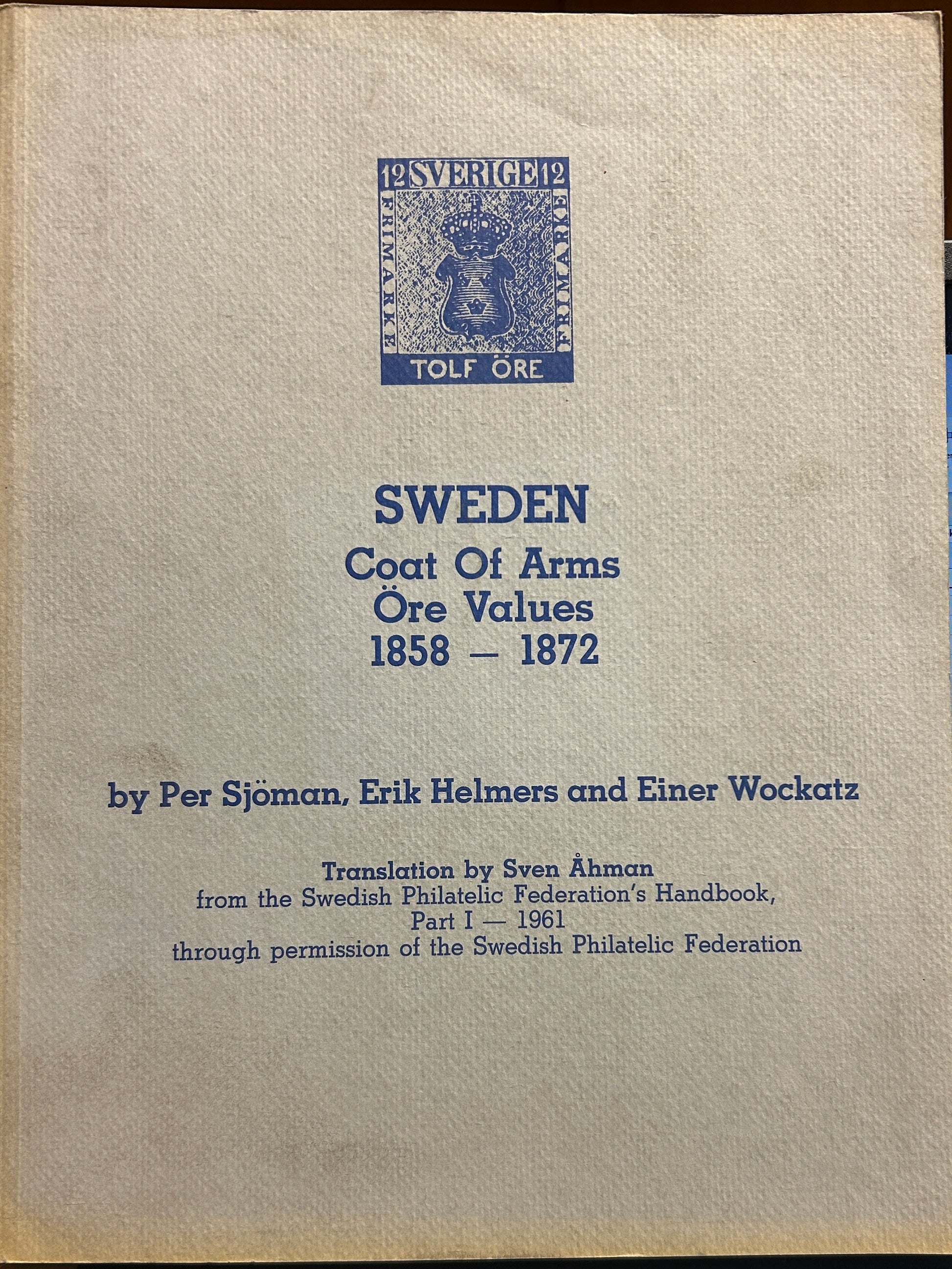 12 SVERIGE 12
FRIMARKE FRIMARKE
TOLF ÖRE

SWEDEN
Coat Of Arms
Öre Values
1858 — 1872

by Per Sjöman, Erik Helmers and Einer Wockatz

Translation by Sven Åhman
from the Swedish Philatelic Federation's Handbook,
Part I — 1961
through permission of the Swedish Philatelic Federation